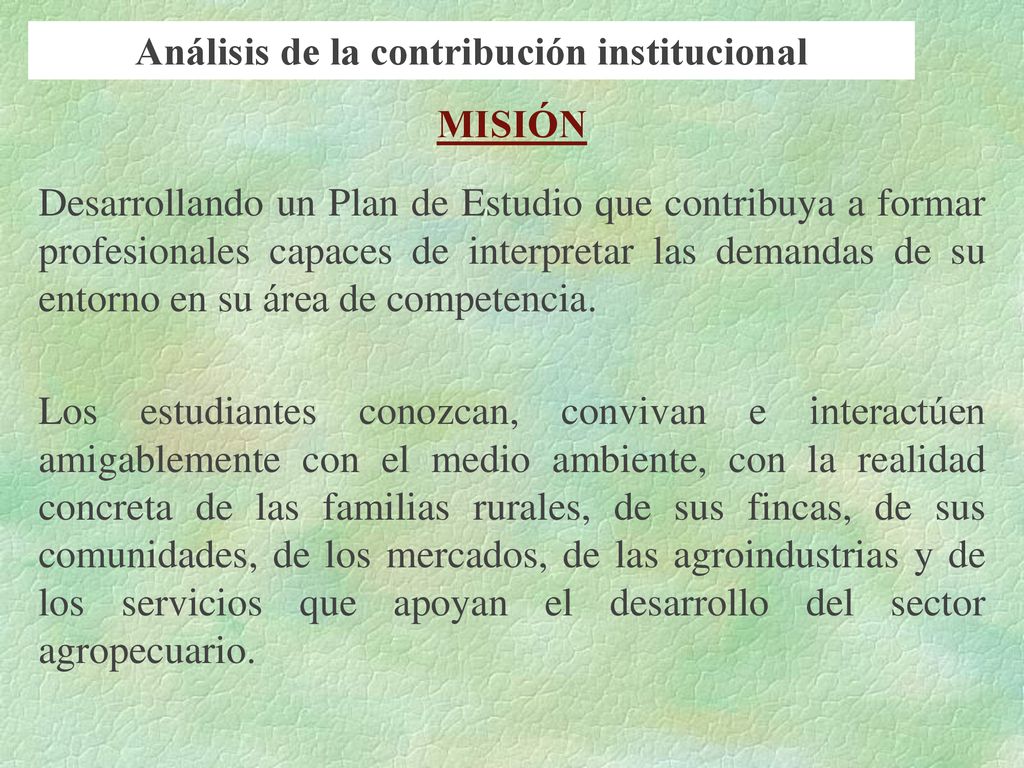 Análisis de la contribución institucional

MISIÓN

Desarrollando un Plan de Estudio que contribuya a formar profesionales capaces de interpretar las demandas de su entorno en su área de competencia.

Los estudiantes conozcan, convivan e interactúen amigablemente con el medio ambiente, con la realidad concreta de las familias rurales, de sus fincas, de sus comunidades, de los mercados, de las agroindustrias y de los servicios que apoyan el desarrollo del sector agropecuario.